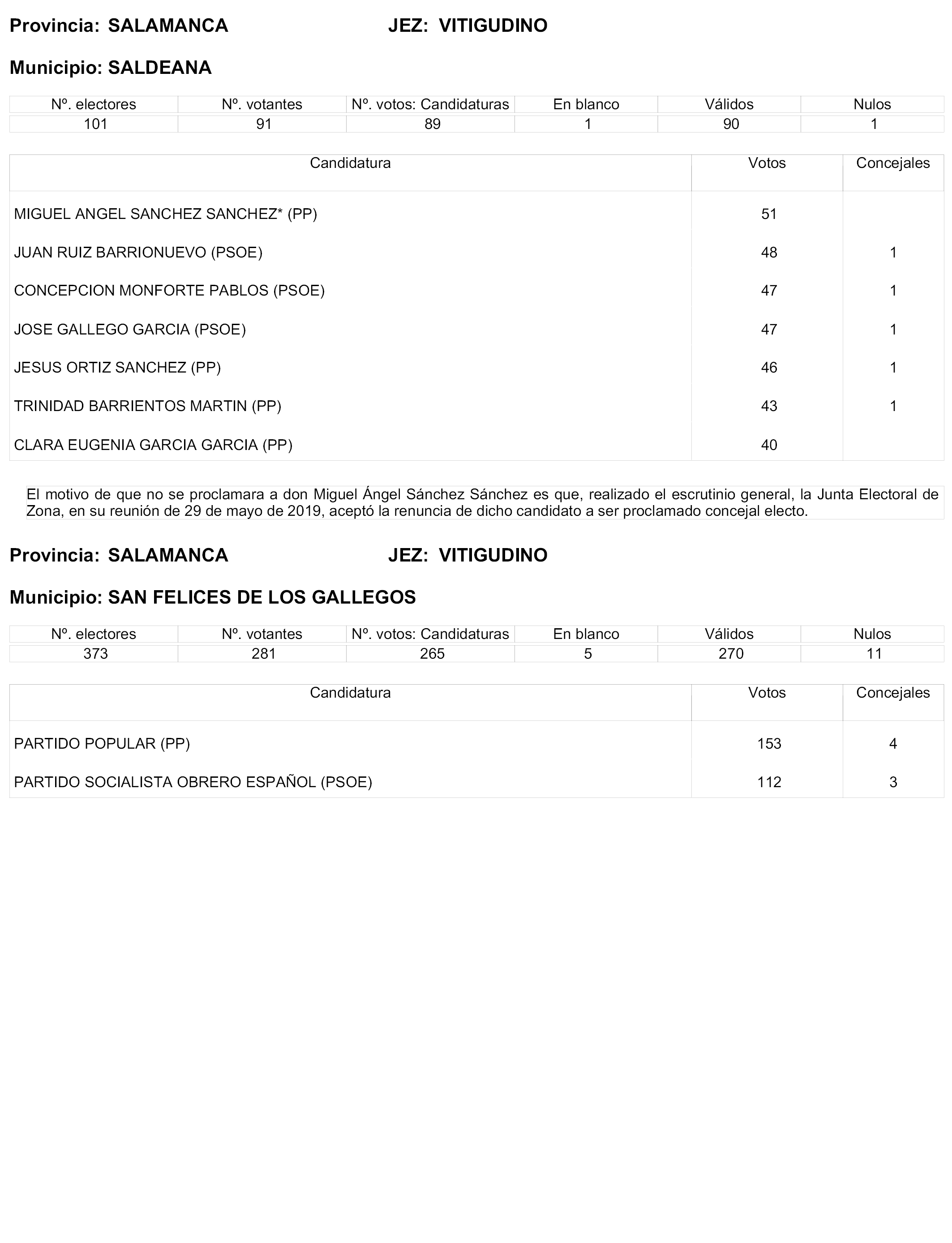 Provincia: SALAMANCA JEZ: VITIGUDINO

Municipio: SALDEANA

| Nº. electores | Nº. votantes | Nº. votos: Candidaturas | En blanco | Válidos | Nulos |
|---|---|---|---|---|---|
| 101 | 91 | 89 | 1 | 90 | 1 |

| Candidatura | Votos | Concejales |
|---|---|---|
| MIGUEL ANGEL SANCHEZ SANCHEZ* (PP) | 51 | |
| JUAN RUIZ BARRIONUEVO (PSOE) | 48 | 1 |
| CONCEPCION MONFORTE PABLOS (PSOE) | 47 | 1 |
| JOSE GALLEGO GARCIA (PSOE) | 47 | 1 |
| JESUS ORTIZ SANCHEZ (PP) | 46 | 1 |
| TRINIDAD BARRIENTOS MARTIN (PP) | 43 | 1 |
| CLARA EUGENIA GARCIA GARCIA (PP) | 40 | |

El motivo de que no se proclamara a don Miguel Ángel Sánchez Sánchez es que, realizado el escrutinio general, la Junta Electoral de Zona, en su reunión de 29 de mayo de 2019, aceptó la renuncia de dicho candidato a ser proclamado concejal electo.

Provincia: SALAMANCA JEZ: VITIGUDINO

Municipio: SAN FELICES DE LOS GALLEGOS

| Nº. electores | Nº. votantes | Nº. votos: Candidaturas | En blanco | Válidos | Nulos |
|---|---|---|---|---|---|
| 373 | 281 | 265 | 5 | 270 | 11 |

| Candidatura | Votos | Concejales |
|---|---|---|
| PARTIDO POPULAR (PP) | 153 | 4 |
| PARTIDO SOCIALISTA OBRERO ESPAÑOL (PSOE) | 112 | 3 |